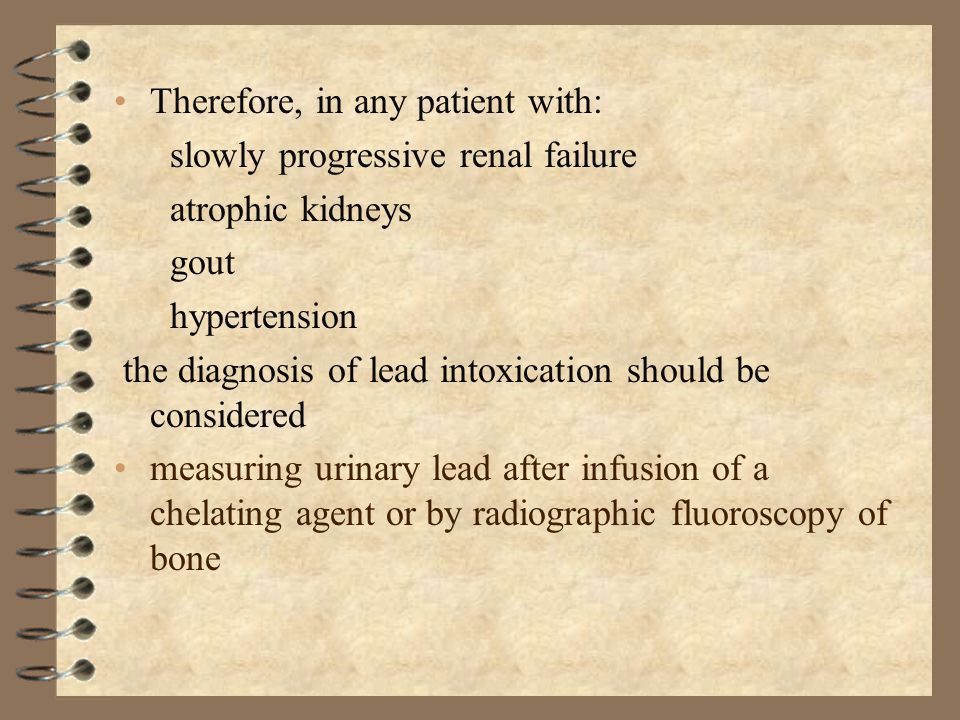 • Therefore, in any patient with:
slowly progressive renal failure
atrophic kidneys
gout
hypertension
the diagnosis of lead intoxication should be considered

• measuring urinary lead after infusion of a chelating agent or by radiographic fluoroscopy of bone